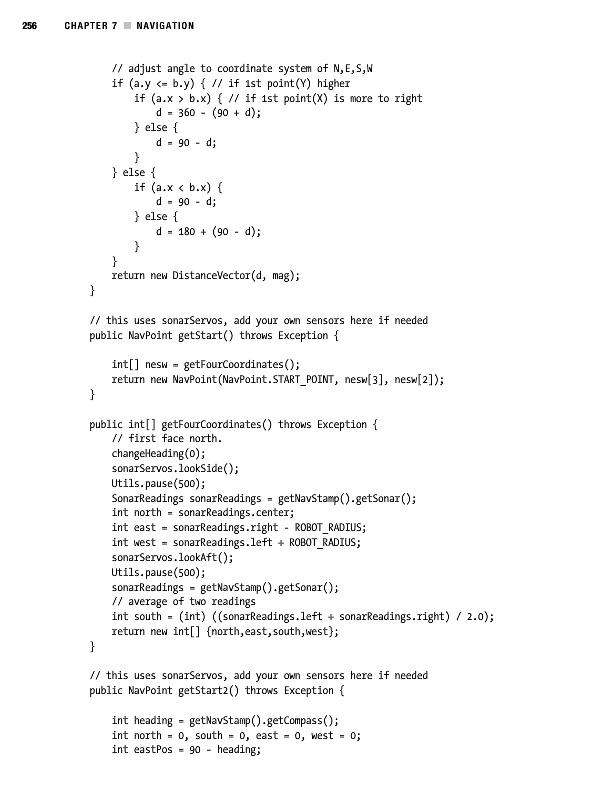 256 CHAPTER 7 ■ NAVIGATION

    // adjust angle to coordinate system of N,E,S,W
    if (a.y <= b.y) { // if 1st point(Y) higher
        if (a.x > b.x) { // if 1st point(X) is more to right
            d = 360 - (90 + d);
        } else {
            d = 90 - d;
        }
    } else {
        if (a.x < b.x) {
            d = 90 - d;
        } else {
            d = 180 + (90 - d);
        }
    }
    return new DistanceVector(d, mag);
}

// this uses sonarServos, add your own sensors here if needed
public NavPoint getStart() throws Exception {

    int[] nesw = getFourCoordinates();
    return new NavPoint(NavPoint.START_POINT, nesw[3], nesw[2]);
}

public int[] getFourCoordinates() throws Exception {
    // first face north.
    changeHeading(0);
    sonarServos.lookSide();
    Utils.pause(500);
    SonarReadings sonarReadings = getNavStamp().getSonar();
    int north = sonarReadings.center;
    int east = sonarReadings.right - ROBOT_RADIUS;
    int west = sonarReadings.left + ROBOT_RADIUS;
    sonarServos.lookAft();
    Utils.pause(500);
    sonarReadings = getNavStamp().getSonar();
    // average of two readings
    int south = (int) ((sonarReadings.left + sonarReadings.right) / 2.0);
    return new int[] {north,east,south,west};
}

// this uses sonarServos, add your own sensors here if needed
public NavPoint getStart2() throws Exception {

    int heading = getNavStamp().getCompass();
    int north = 0, south = 0, east = 0, west = 0;
    int eastPos = 90 - heading;